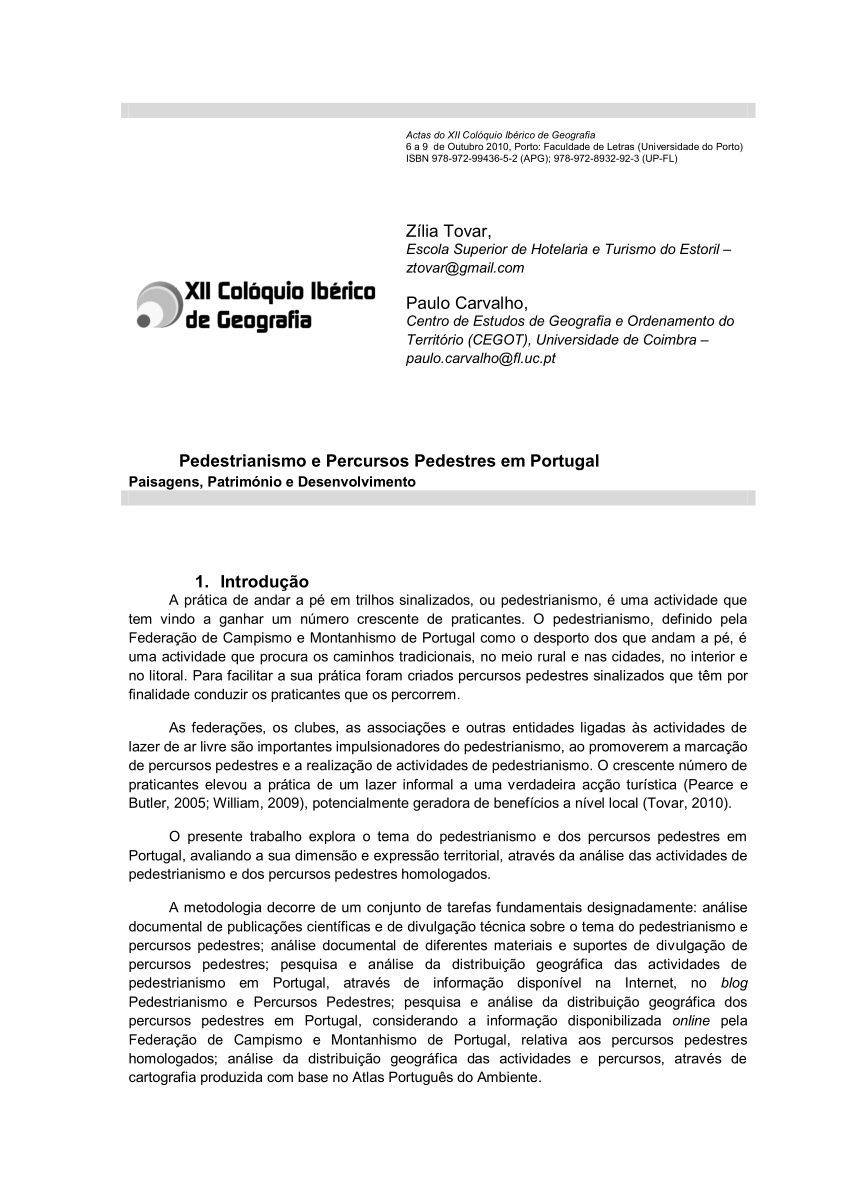 Actas do XII Colóquio Ibérico de Geografia
6 a 9 de Outubro 2010, Porto: Faculdade de Letras (Universidade do Porto)
ISBN 978-972-99436-5-2 (APG); 978-972-8932-92-3 (UP-FL)

XII Colóquio Ibérico de Geografia

Zília Tovar,
Escola Superior de Hotelaria e Turismo do Estoril – ztovar@gmail.com

Paulo Carvalho,
Centro de Estudos de Geografia e Ordenamento do Território (CEGOT), Universidade de Coimbra – paulo.carvalho@fl.uc.pt

Pedestrianismo e Percursos Pedestres em Portugal
Paisagens, Património e Desenvolvimento

1. Introdução
A prática de andar a pé em trilhos sinalizados, ou pedestrianismo, é uma actividade que tem vindo a ganhar um número crescente de praticantes. O pedestrianismo, definido pela Federação de Campismo e Montanhismo de Portugal como o desporto dos que andam a pé, é uma actividade que procura os caminhos tradicionais, no meio rural e nas cidades, no interior e no litoral. Para facilitar a sua prática foram criados percursos pedestres sinalizados que têm por finalidade conduzir os praticantes que os percorrem.

As federações, os clubes, as associações e outras entidades ligadas às actividades de lazer de ar livre são importantes impulsionadores do pedestrianismo, ao promoverem a marcação de percursos pedestres e a realização de actividades de pedestrianismo. O crescente número de praticantes elevou a prática de um lazer informal a uma verdadeira acção turística (Pearce e Butler, 2005; William, 2009), potencialmente geradora de benefícios a nível local (Tovar, 2010).

O presente trabalho explora o tema do pedestrianismo e dos percursos pedestres em Portugal, avaliando a sua dimensão e expressão territorial, através da análise das actividades de pedestrianismo e dos percursos pedestres homologados.

A metodologia decorre de um conjunto de tarefas fundamentais designadamente: análise documental de publicações científicas e de divulgação técnica sobre o tema do pedestrianismo e percursos pedestres; análise documental de diferentes materiais e suportes de divulgação de percursos pedestres; pesquisa e análise da distribuição geográfica das actividades de pedestrianismo em Portugal, através de informação disponível na Internet, no blog Pedestrianismo e Percursos Pedestres; pesquisa e análise da distribuição geográfica dos percursos pedestres em Portugal, considerando a informação disponibilizada online pela Federação de Campismo e Montanhismo de Portugal, relativa aos percursos pedestres homologados; análise da distribuição geográfica das actividades e percursos, através de cartografia produzida com base no Atlas Português do Ambiente.